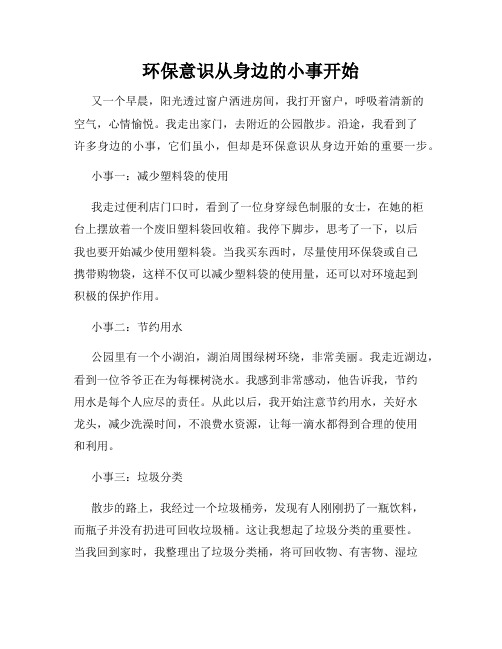 环保意识从身边的小事开始

又一个早晨，阳光透过窗户洒进房间，我打开窗户，呼吸着清新的空气，心情愉悦。我走出家门，去附近的公园散步。沿途，我看到了许多身边的小事，它们虽小，但却是环保意识从身边开始的重要一步。

小事一：减少塑料袋的使用

我走过便利店门口时，看到了一位身穿绿色制服的女士，在她的柜台上摆放着一个废旧塑料袋回收箱。我停下脚步，思考了一下，以后我也要开始减少使用塑料袋。当我买东西时，尽量使用环保袋或自己携带购物袋，这样不仅可以减少塑料袋的使用量，还可以对环境起到积极的保护作用。

小事二：节约用水

公园里有一个小湖泊，湖泊周围绿树环绕，非常美丽。我走近湖边，看到一位爷爷正在为每棵树浇水。我感到非常感动，他告诉我，节约用水是每个人应尽的责任。从此以后，我开始注意节约用水，关好水龙头，减少洗澡时间，不浪费水资源，让每一滴水都得到合理的使用和利用。

小事三：垃圾分类

散步的路上，我经过一个垃圾桶旁，发现有人刚刚扔了一瓶饮料，而瓶子并没有扔进可回收垃圾桶。这让我想起了垃圾分类的重要性。当我回到家时，我整理出了垃圾分类桶，将可回收物、有害物、湿垃